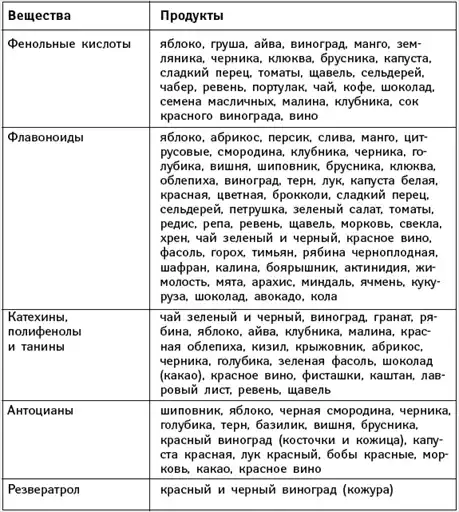 | Вещества | Продукты |
|---|---|
| Фенольные кислоты | яблоко, груша, айва, виноград, манго, земляника, черника, клюква, брусника, капуста, сладкий перец, томаты, щавель, сельдерей, чабер, ревень, портулак, чай, кофе, шоколад, семена масличных, малина, клубника, сок красного винограда, вино |
| Флавоноиды | яблоко, абрикос, персик, слива, манго, цитрусовые, смородина, клубника, черника, голубика, вишня, шиповник, брусника, клюква, облепиха, виноград, терн, лук, капуста белая, красная, цветная, брокколи, сладкий перец, сельдерей, петрушка, зеленый салат, томаты, редис, репа, ревень, щавель, морковь, свекла, хрен, чай зеленый и черный, красное вино, фасоль, горох, тимьян, рябина черноплодная, шафран, калина, боярышник, актинидия, жимолость, мята, арахис, миндаль, ячмень, кукуруза, шоколад, авокадо, кола |
| Катехины, полифенолы и танины | чай зеленый и черный, виноград, гранат, рябина, яблоко, айва, клубника, малина, красная облепиха, кизил, крыжовник, абрикос, черника, голубика, зеленая фасоль, шоколад (какао), красное вино, фисташки, каштан, лавровый лист, ревень, щавель |
| Антоцианы | шиповник, яблоко, черная смородина, черника, голубика, терн, базилик, вишня, брусника, красный виноград (косточки и кожица), капуста красная, лук красный, бобы красные, морковь, какао, красное вино |
| Резвератрол | красный и черный виноград (кожура) |